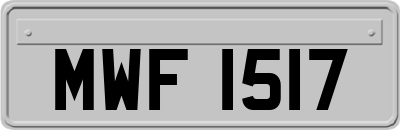 MWF 1517